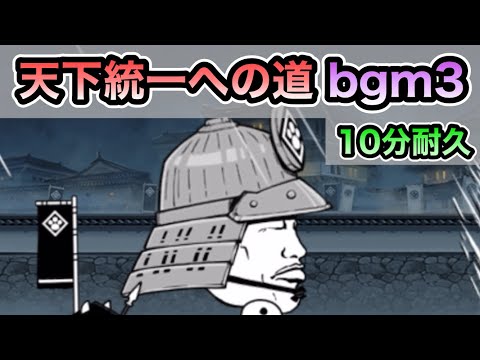 天下統一への道 bgm3

10分耐久